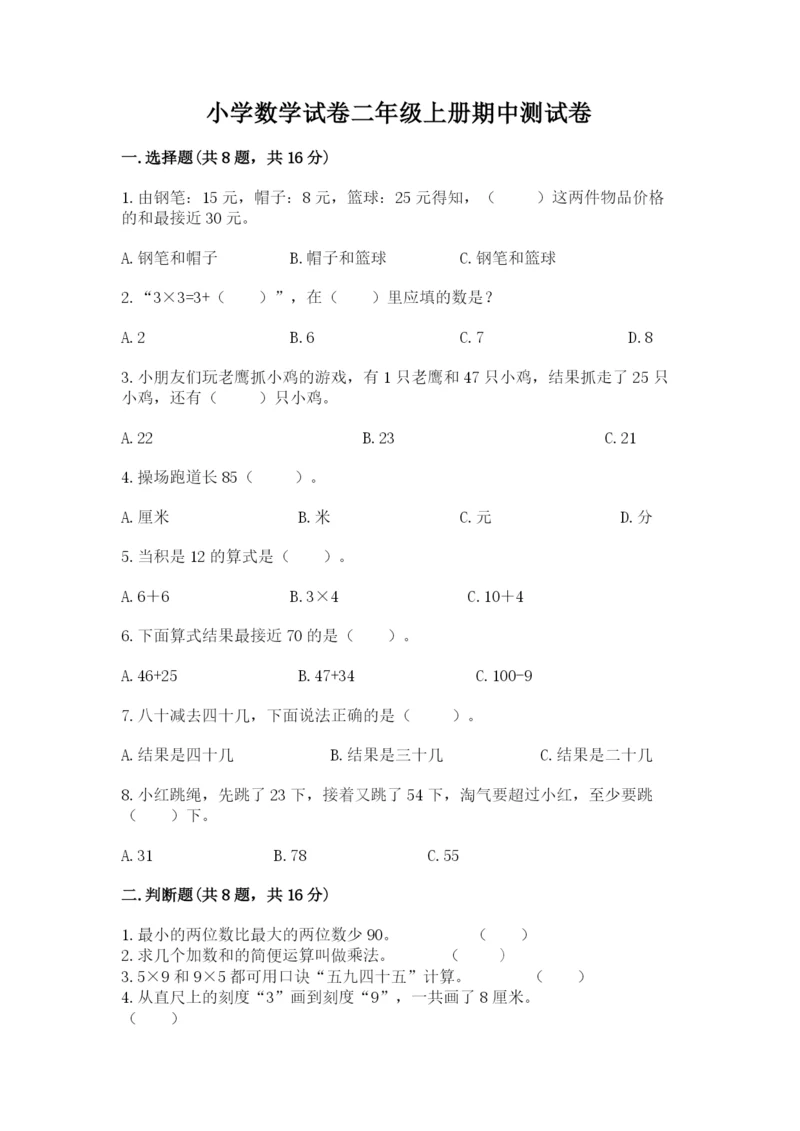 小学数学试卷二年级上册期中测试卷

一.选择题(共8题，共16分)

1.由钢笔：15元，帽子：8元，篮球：25元得知，（　　）这两件物品价格的和最接近30元。

A.钢笔和帽子　　B.帽子和篮球　　C.钢笔和篮球

2.“3×3=3+（　　）”，在（　　）里应填的数是？

A.2　　B.6　　C.7　　D.8

3.小朋友们玩老鹰抓小鸡的游戏，有1只老鹰和47只小鸡，结果抓走了25只小鸡，还有（　　）只小鸡。

A.22　　B.23　　C.21

4.操场跑道长85（　　）。

A.厘米　　B.米　　C.元　　D.分

5.当积是12的算式是（　　）。

A.6＋6　　B.3×4　　C.10＋4

6.下面算式结果最接近70的是（　　）。

A.46+25　　B.47+34　　C.100-9

7.八十减去四十几，下面说法正确的是（　　）。

A.结果是四十几　　B.结果是三十几　　C.结果是二十几

8.小红跳绳，先跳了23下，接着又跳了54下，淘气要超过小红，至少要跳（　　）下。

A.31　　B.78　　C.55

二.判断题(共8题，共16分)

1.最小的两位数比最大的两位数少90。　　（　　）
2.求几个加数和的简便运算叫做乘法。　　（　　）
3.5×9和9×5都可用口诀“五九四十五”计算。　　（　　）
4.从直尺上的刻度“3”画到刻度“9”，一共画了8厘米。（　　）